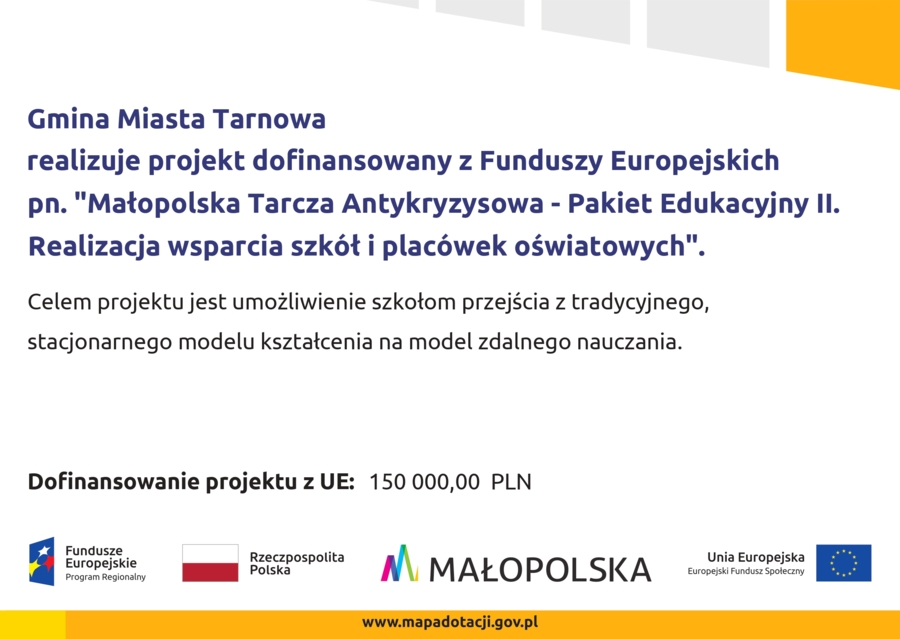 Gmina Miasta Tarnowa
realizuje projekt dofinansowany z Funduszy Europejskich
pn. "Małopolska Tarcza Antykryzysowa - Pakiet Edukacyjny II. Realizacja wsparcia szkół i placówek oświatowych".

Celem projektu jest umożliwienie szkołom przejścia z tradycyjnego, stacjonarnego modelu kształcenia na model zdalnego nauczania.

Dofinansowanie projektu z UE: 150 000,00 PLN

Fundusze Europejskie
Program Regionalny

Rzeczpospolita Polska

MAŁOPOLSKA

Unia Europejska
Europejski Fundusz Społeczny

www.mapadotacji.gov.pl